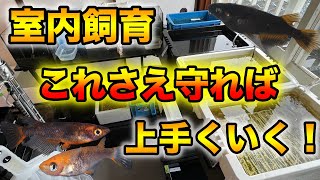 室内飼育

これさえ守れば

上手くいく！